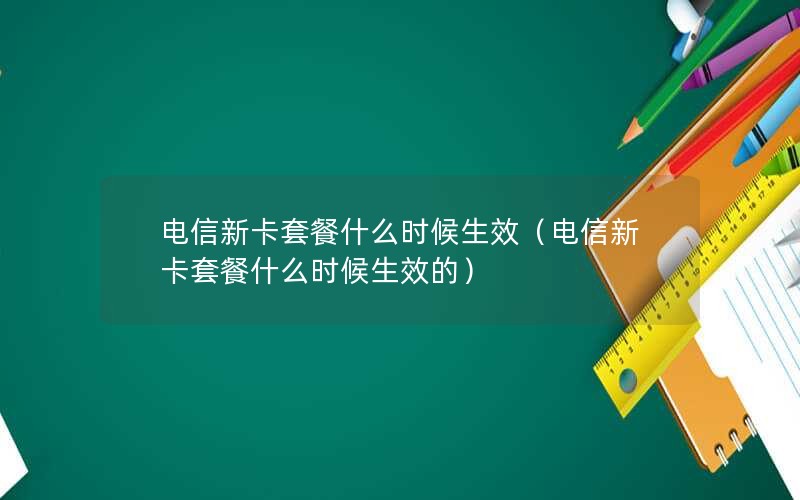 电信新卡套餐什么时候生效（电信新卡套餐什么时候生效的）

1 2 3 4 5 6 7 8 9 10 11 12 13 14 15 16 17 18